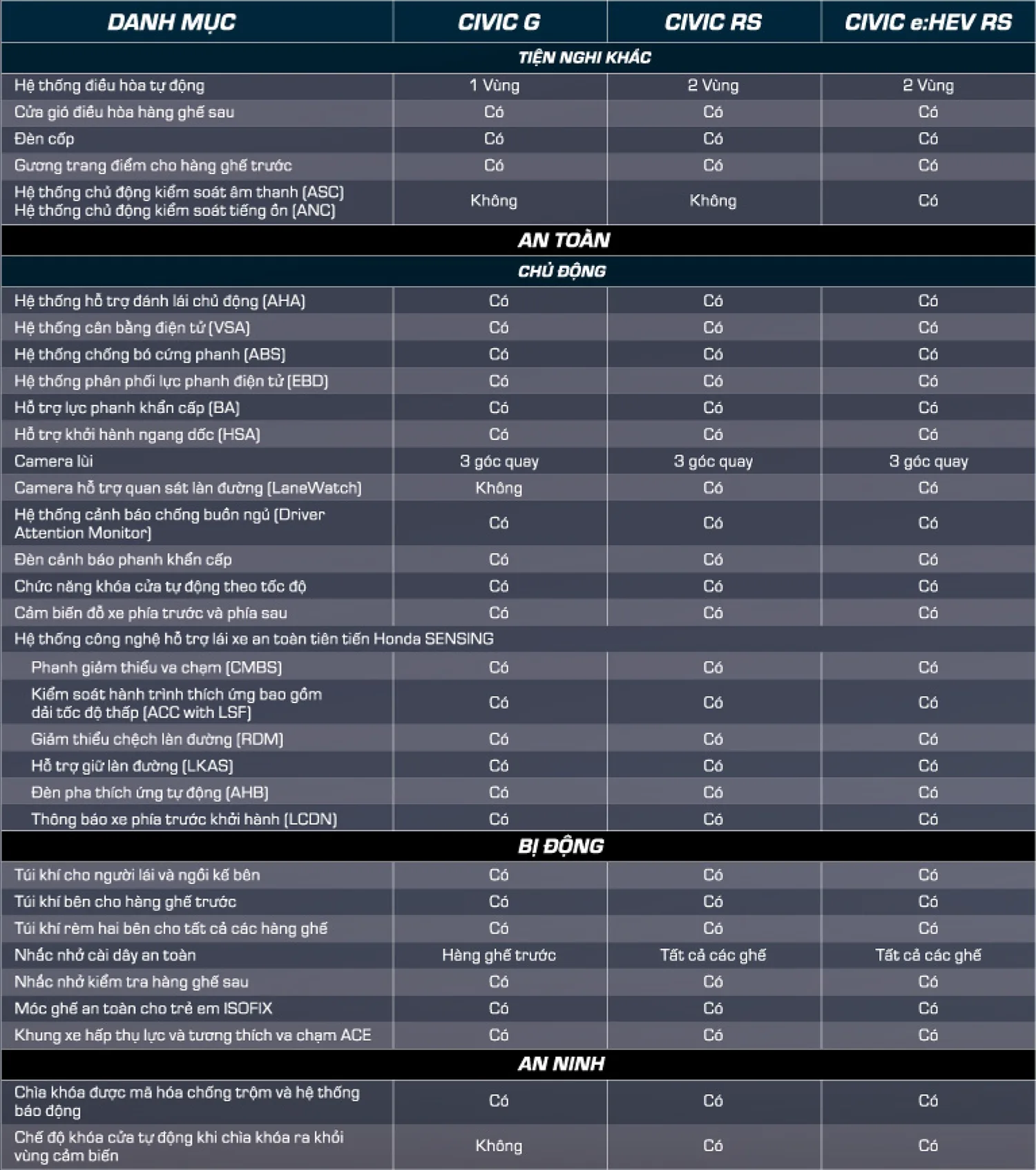 | DANH MỤC | CIVIC G | CIVIC RS | CIVIC e:HEV RS |
|---|---|---|---|
| TIỆN NGHI KHÁC | | | |
| Hệ thống điều hòa tự động | 1 Vùng | 2 Vùng | 2 Vùng |
| Cửa gió điều hòa hàng ghế sau | Có | Có | Có |
| Đèn cốp | Có | Có | Có |
| Gương trang điểm cho hàng ghế trước | Có | Có | Có |
| Hệ thống chủ động kiểm soát âm thanh (ASC) Hệ thống chủ động kiểm soát tiếng ồn (ANC) | Không | Không | Có |
| AN TOÀN | | | |
| CHỦ ĐỘNG | | | |
| Hệ thống hỗ trợ đánh lái chủ động (AHA) | Có | Có | Có |
| Hệ thống cân bằng điện tử (VSA) | Có | Có | Có |
| Hệ thống chống bó cứng phanh (ABS) | Có | Có | Có |
| Hệ thống phân phối lực phanh điện tử (EBD) | Có | Có | Có |
| Hỗ trợ lực phanh khẩn cấp (BA) | Có | Có | Có |
| Hỗ trợ khởi hành ngang dốc (HSA) | Có | Có | Có |
| Camera lùi | 3 góc quay | 3 góc quay | 3 góc quay |
| Camera hỗ trợ quan sát làn đường (LaneWatch) | Không | Có | Có |
| Hệ thống cảnh báo chống buồn ngủ (Driver Attention Monitor) | Có | Có | Có |
| Đèn cảnh báo phanh khẩn cấp | Có | Có | Có |
| Chức năng khóa cửa tự động theo tốc độ | Có | Có | Có |
| Cảm biến đỗ xe phía trước và phía sau | Có | Có | Có |
| Hệ thống công nghệ hỗ trợ lái xe an toàn tiên tiến Honda SENSING | | | |
| Phanh giảm thiểu va chạm (CMBS) | Có | Có | Có |
| Kiểm soát hành trình thích ứng bao gồm dải tốc độ thấp (ACC with LSF) | Có | Có | Có |
| Giảm thiểu chệch làn đường (RDM) | Có | Có | Có |
| Hỗ trợ giữ làn đường (LKAS) | Có | Có | Có |
| Đèn pha thích ứng tự động (AHB) | Có | Có | Có |
| Thông báo xe phía trước khởi hành (LCDN) | Có | Có | Có |
| BỊ ĐỘNG | | | |
| Túi khí cho người lái và ngồi kế bên | Có | Có | Có |
| Túi khí bên cho hàng ghế trước | Có | Có | Có |
| Túi khí rèm hai bên cho tất cả các hàng ghế | Có | Có | Có |
| Nhắc nhở cài dây an toàn | Hàng ghế trước | Tất cả các ghế | Tất cả các ghế |
| Nhắc nhở kiểm tra hàng ghế sau | Có | Có | Có |
| Móc ghế an toàn cho trẻ em ISOFIX | Có | Có | Có |
| Khung xe hấp thụ lực và tương thích va chạm ACE | Có | Có | Có |
| AN NINH | | | |
| Chìa khóa được mã hóa chống trộm và hệ thống báo động | Có | Có | Có |
| Chế độ khóa cửa tự động khi chìa khóa ra khỏi vùng cảm biến | Không | Có | Có |